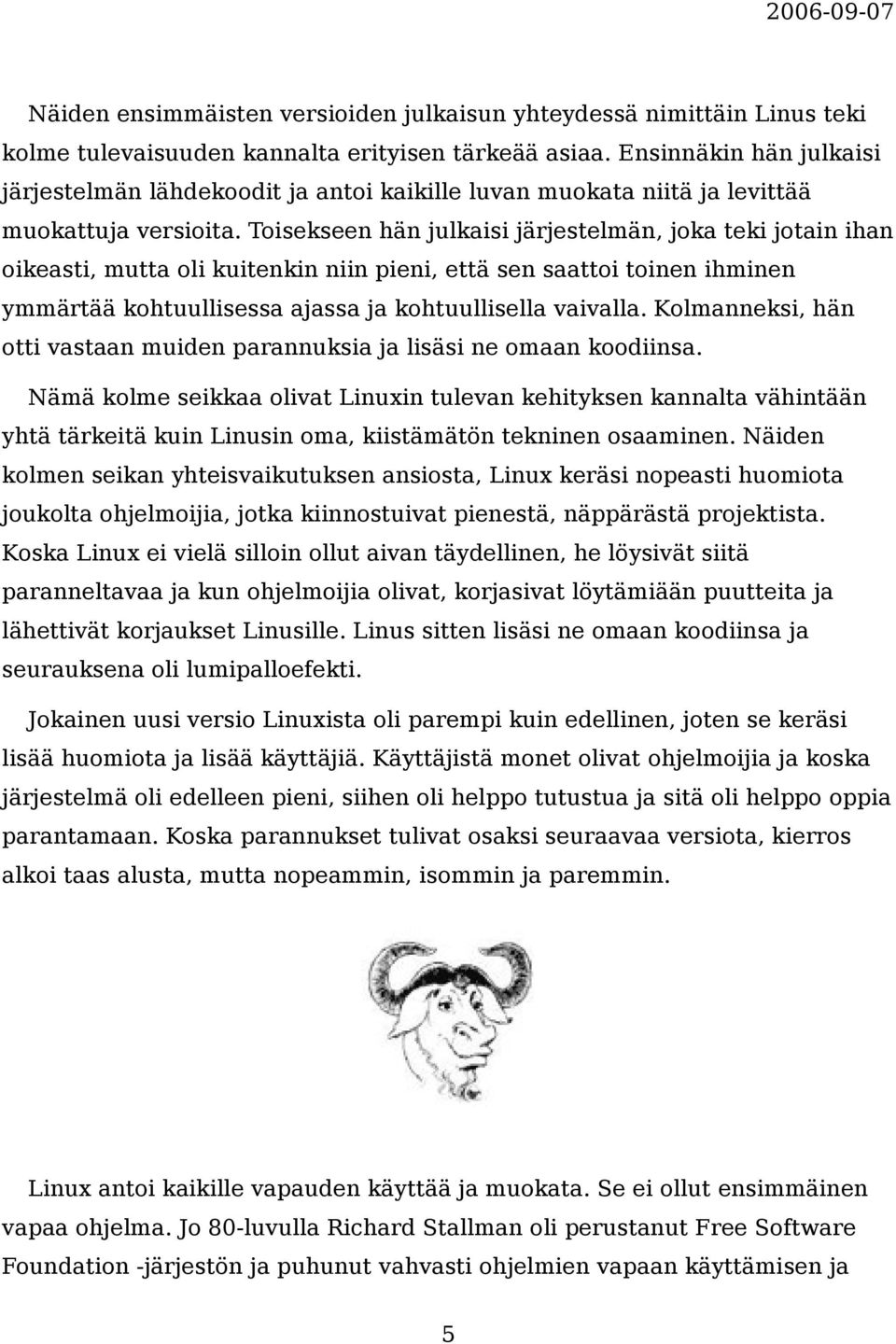 2006-09-07

Näiden ensimmäisten versioiden julkaisun yhteydessä nimittäin Linus teki kolme tulevaisuuden kannalta erityisen tärkeää asiaa. Ensinnäkin hän julkaisi järjestelmän lähdekoodit ja antoi kaikille luvan muokata niitä ja levittää muokattuja versioita. Toisekseen hän julkaisi järjestelmän, joka teki jotain ihan oikeasti, mutta oli kuitenkin niin pieni, että sen saattoi toinen ihminen ymmärtää kohtuullisessa ajassa ja kohtuullisella vaivalla. Kolmanneksi, hän otti vastaan muiden parannuksia ja lisäsi ne omaan koodiinsa.

Nämä kolme seikkaa olivat Linuxin tulevan kehityksen kannalta vähintään yhtä tärkeitä kuin Linusin oma, kiistämätön tekninen osaaminen. Näiden kolmen seikan yhteisvaikutuksen ansiosta, Linux keräsi nopeasti huomiota joukolta ohjelmoijia, jotka kiinnostuivat pienestä, näppärästä projektista. Koska Linux ei vielä silloin ollut aivan täydellinen, he löysivät siitä paranneltavaa ja kun ohjelmoijia olivat, korjasivat löytämiään puutteita ja lähettivät korjaukset Linusille. Linus sitten lisäsi ne omaan koodiinsa ja seurauksena oli lumipalloefekti.

Jokainen uusi versio Linuxista oli parempi kuin edellinen, joten se keräsi lisää huomiota ja lisää käyttäjiä. Käyttäjistä monet olivat ohjelmoijia ja koska järjestelmä oli edelleen pieni, siihen oli helppo tutustua ja sitä oli helppo oppia parantamaan. Koska parannukset tulivat osaksi seuraavaa versiota, kierros alkoi taas alusta, mutta nopeammin, isommin ja paremmin.

Linux antoi kaikille vapauden käyttää ja muokata. Se ei ollut ensimmäinen vapaa ohjelma. Jo 80-luvulla Richard Stallman oli perustanut Free Software Foundation -järjestön ja puhunut vahvasti ohjelmien vapaan käyttämisen ja

5